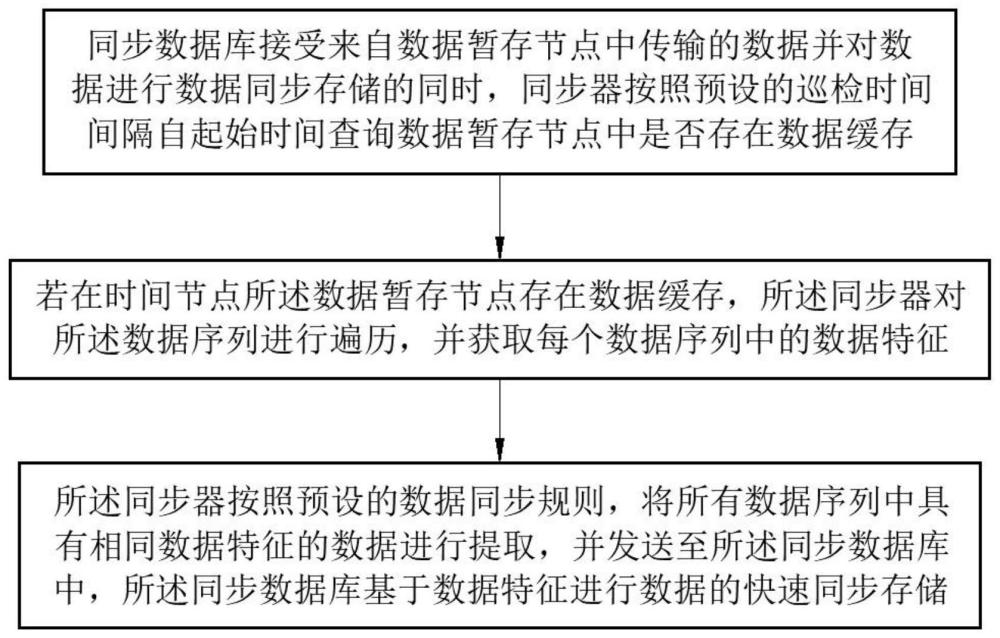 同步数据库接受来自数据暂存节点中传输的数据并对数据进行数据同步存储的同时，同步器按照预设的巡检时间间隔自起始时间查询数据暂存节点中是否存在数据缓存

若在时间节点所述数据暂存节点存在数据缓存，所述同步器对所述数据序列进行遍历，并获取每个数据序列中的数据特征

所述同步器按照预设的数据同步规则，将所有数据序列中具有相同数据特征的数据进行提取，并发送至所述同步数据库中，所述同步数据库基于数据特征进行数据的快速同步存储